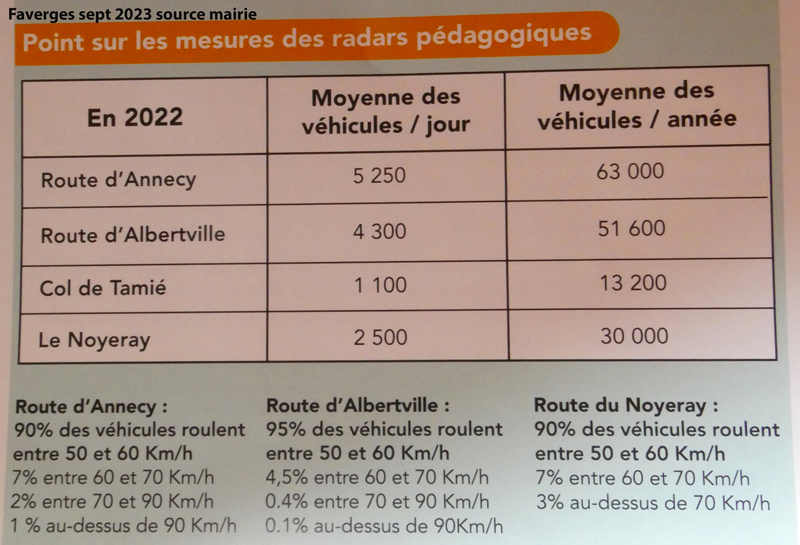 Faverges sept 2023 source mairie

Point sur les mesures des radars pédagogiques

| En 2022 | Moyenne des véhicules / jour | Moyenne des véhicules / année |
|---|---|---|
| Route d'Annecy | 5 250 | 63 000 |
| Route d'Albertville | 4 300 | 51 600 |
| Col de Tamié | 1 100 | 13 200 |
| Le Noyeray | 2 500 | 30 000 |

Route d'Annecy :
90% des véhicules roulent entre 50 et 60 Km/h
7% entre 60 et 70 Km/h
2% entre 70 et 90 Km/h
1 % au-dessus de 90 Km/h

Route d'Albertville :
95% des véhicules roulent entre 50 et 60 Km/h
4,5% entre 60 et 70 Km/h
0.4% entre 70 et 90 Km/h
0.1% au-dessus de 90Km/h

Route du Noyeray :
90% des véhicules roulent entre 50 et 60 Km/h
7% entre 60 et 70 Km/h
3% au-dessus de 70 Km/h